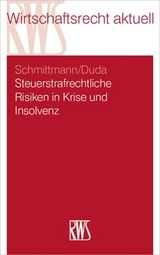 RWS

Wirtschaftsrecht aktuell

Schmittmann/Duda

Steuerstrafrechtliche Risiken in Krise und Insolvenz

RWS